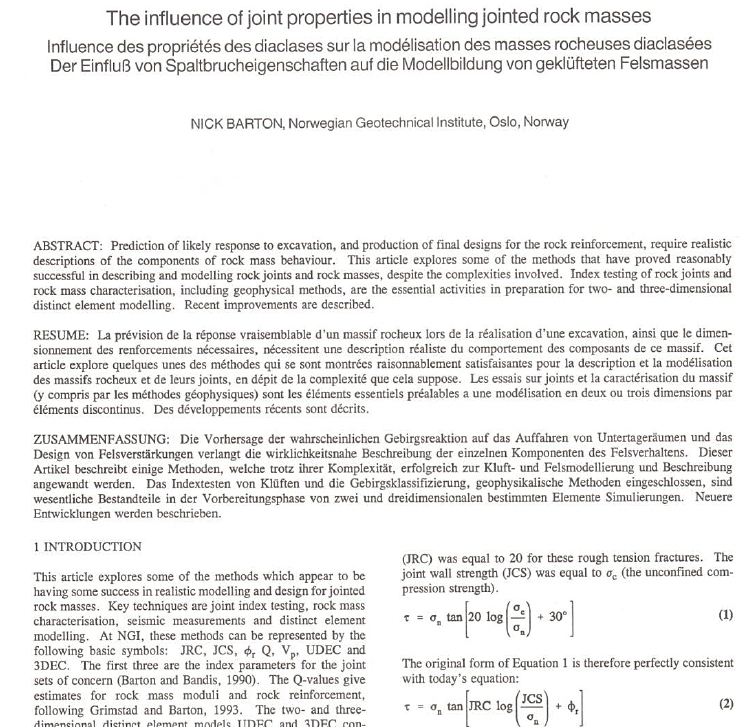 The influence of joint properties in modelling jointed rock masses
Influence des propriétés des diaclases sur la modélisation des masses rocheuses diaclasées
Der Einfluß von Spaltbrucheigenschaften auf die Modellbildung von geklüfteten Felsmassen

NICK BARTON, Norwegian Geotechnical Institute, Oslo, Norway

ABSTRACT: Prediction of likely response to excavation, and production of final designs for the rock reinforcement, require realistic descriptions of the components of rock mass behaviour. This article explores some of the methods that have proved reasonably successful in describing and modelling rock joints and rock masses, despite the complexities involved. Index testing of rock joints and rock mass characterisation, including geophysical methods, are the essential activities in preparation for two- and three-dimensional distinct element modelling. Recent improvements are described.

RESUME: La prévision de la réponse vraisemblable d'un massif rocheux lors de la réalisation d'une excavation, ainsi que le dimensionnement des renforcements nécessaires, nécessitent une description réaliste du comportement des composants de ce massif. Cet article explore quelques unes des méthodes qui se sont montrées raisonnablement satisfaisantes pour la description et la modélisation des massifs rocheux et de leurs joints, en dépit de la complexité que cela suppose. Les essais sur joints et la caractérisation du massif (y compris par les méthodes géophysiques) sont les éléments essentiels préalables a une modélisation en deux ou trois dimensions par éléments discontinus. Des développements récents sont décrits.

ZUSAMMENFASSUNG: Die Vorhersage der wahrscheinlichen Gebirgsreaktion auf das Auffahren von Untertageräumen und das Design von Felsverstärkungen verlangt die wirklichkeitsnahe Beschreibung der einzelnen Komponenten des Felsverhaltens. Dieser Artikel beschreibt einige Methoden, welche trotz ihrer Komplexität, erfolgreich zur Kluft- und Felsmodellierung und Beschreibung angewandt werden. Das Indextesten von Klüften und die Gebirgsklassifizierung, geophysikalische Methoden eingeschlossen, sind wesentliche Bestandteile in der Vorbereitungsphase von zwei und dreidimensionalen bestimmten Elemente Simulierungen. Neuere Entwicklungen werden beschrieben.

1 INTRODUCTION

This article explores some of the methods which appear to be having some success in realistic modelling and design for jointed rock masses. Key techniques are joint index testing, rock mass characterisation, seismic measurements and distinct element modelling. At NGI, these methods can be represented by the following basic symbols: JRC, JCS, $\phi_r$ Q, $V_p$, UDEC and 3DEC. The first three are the index parameters for the joint sets of concern (Barton and Bandis, 1990). The Q-values give estimates for rock mass moduli and rock reinforcement, following Grimstad and Barton, 1993. The two- and three-dimensional distinct element models UDEC and 3DEC con-

(JRC) was equal to 20 for these rough tension fractures. The joint wall strength (JCS) was equal to $\sigma_c$ (the unconfined compression strength).

$\tau = \sigma_n \tan\left[20 \log\left(\frac{\sigma_c}{\sigma_n}\right) + 30°\right]$ (1)

The original form of Equation 1 is therefore perfectly consistent with today's equation:

$\tau = \sigma_n \tan\left[JRC \log\left(\frac{JCS}{\sigma_n}\right) + \phi_r\right]$ (2)